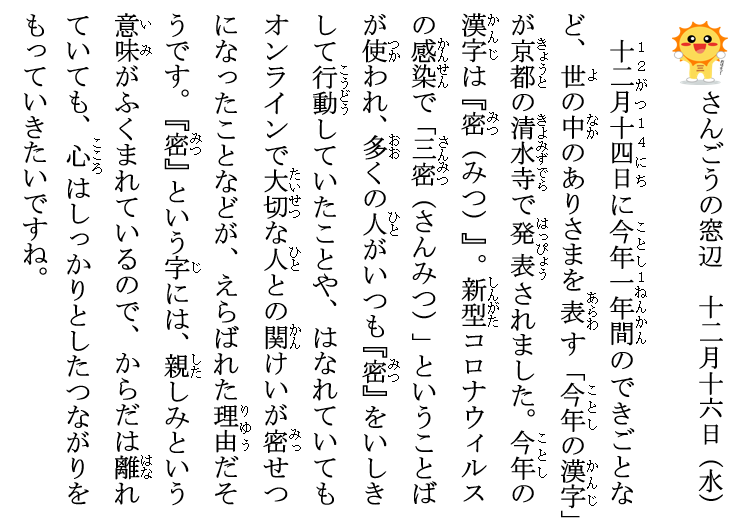 さんごうの窓辺　十二月十六日（水）

十二月十四日に今年一年間のできごとなど、世の中のありさまを表す「今年の漢字」が京都の清水寺で発表されました。今年の漢字は『密（みつ）』。新型コロナウィルスの感染で「三密（さんみつ）」ということばが使われ、多くの人がいつも『密』をいしきして行動していたことや、はなれていてもオンラインで大切な人との関けいが密せつになったことなどが、えらばれた理由だそうです。『密』という字には、親しみという意味がふくまれているので、からだは離れていても、心はしっかりとしたつながりをもっていきたいですね。